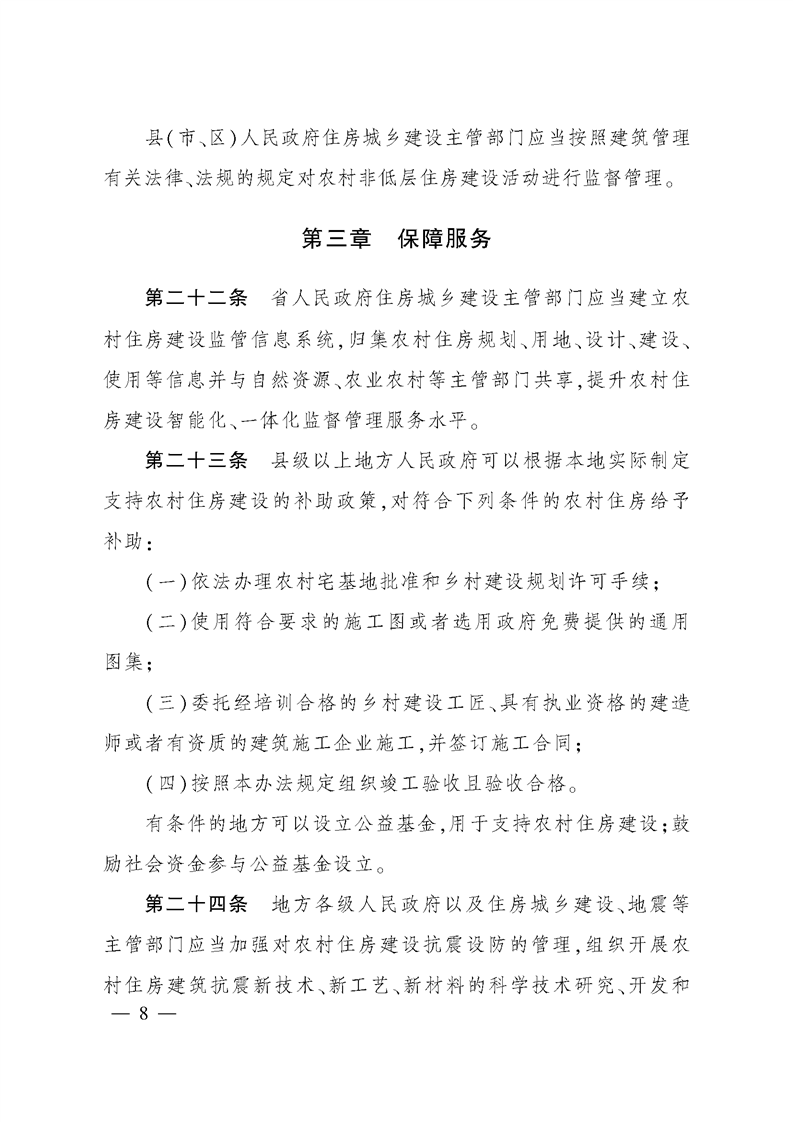 县(市、区)人民政府住房城乡建设主管部门应当按照建筑管理有关法律、法规的规定对农村非低层住房建设活动进行监督管理。

第三章　保障服务

第二十二条　省人民政府住房城乡建设主管部门应当建立农村住房建设监管信息系统,归集农村住房规划、用地、设计、建设、使用等信息并与自然资源、农业农村等主管部门共享,提升农村住房建设智能化、一体化监督管理服务水平。

第二十三条　县级以上地方人民政府可以根据本地实际制定支持农村住房建设的补助政策,对符合下列条件的农村住房给予补助:

(一)依法办理农村宅基地批准和乡村建设规划许可手续;

(二)使用符合要求的施工图或者选用政府免费提供的通用图集;

(三)委托经培训合格的乡村建设工匠、具有执业资格的建造师或者有资质的建筑施工企业施工,并签订施工合同;

(四)按照本办法规定组织竣工验收且验收合格。

有条件的地方可以设立公益基金,用于支持农村住房建设;鼓励社会资金参与公益基金设立。

第二十四条　地方各级人民政府以及住房城乡建设、地震等主管部门应当加强对农村住房建设抗震设防的管理,组织开展农村住房建筑抗震新技术、新工艺、新材料的科学技术研究、开发和

— 8 —